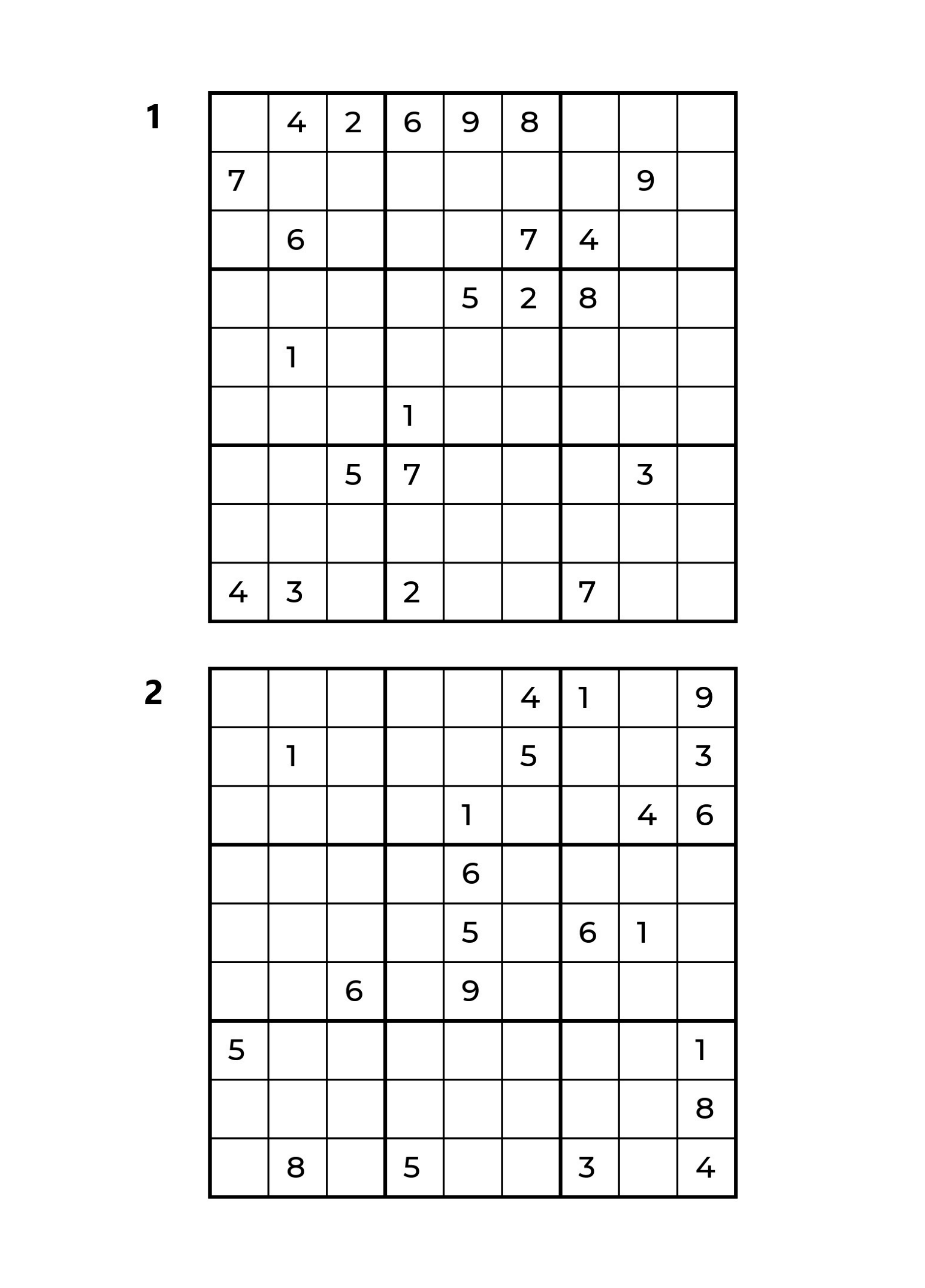 1

|   |   |   |   |   |   |   |   |   |
|---|---|---|---|---|---|---|---|---|
|   | 4 | 2 | 6 | 9 | 8 |   |   |   |
| 7 |   |   |   |   |   |   | 9 |   |
|   | 6 |   |   |   | 7 | 4 |   |   |
|   |   |   |   | 5 | 2 | 8 |   |   |
|   | 1 |   |   |   |   |   |   |   |
|   |   |   | 1 |   |   |   |   |   |
|   |   | 5 | 7 |   |   |   | 3 |   |
|   |   |   |   |   |   |   |   |   |
| 4 | 3 |   | 2 |   |   | 7 |   |   |

2

|   |   |   |   |   |   |   |   |   |
|---|---|---|---|---|---|---|---|---|
|   |   |   |   |   | 4 | 1 |   | 9 |
|   | 1 |   |   |   | 5 |   |   | 3 |
|   |   |   |   | 1 |   |   | 4 | 6 |
|   |   |   |   | 6 |   |   |   |   |
|   |   |   |   | 5 |   | 6 | 1 |   |
|   |   | 6 |   | 9 |   |   |   |   |
| 5 |   |   |   |   |   |   |   | 1 |
|   |   |   |   |   |   |   |   | 8 |
|   | 8 |   | 5 |   |   | 3 |   | 4 |